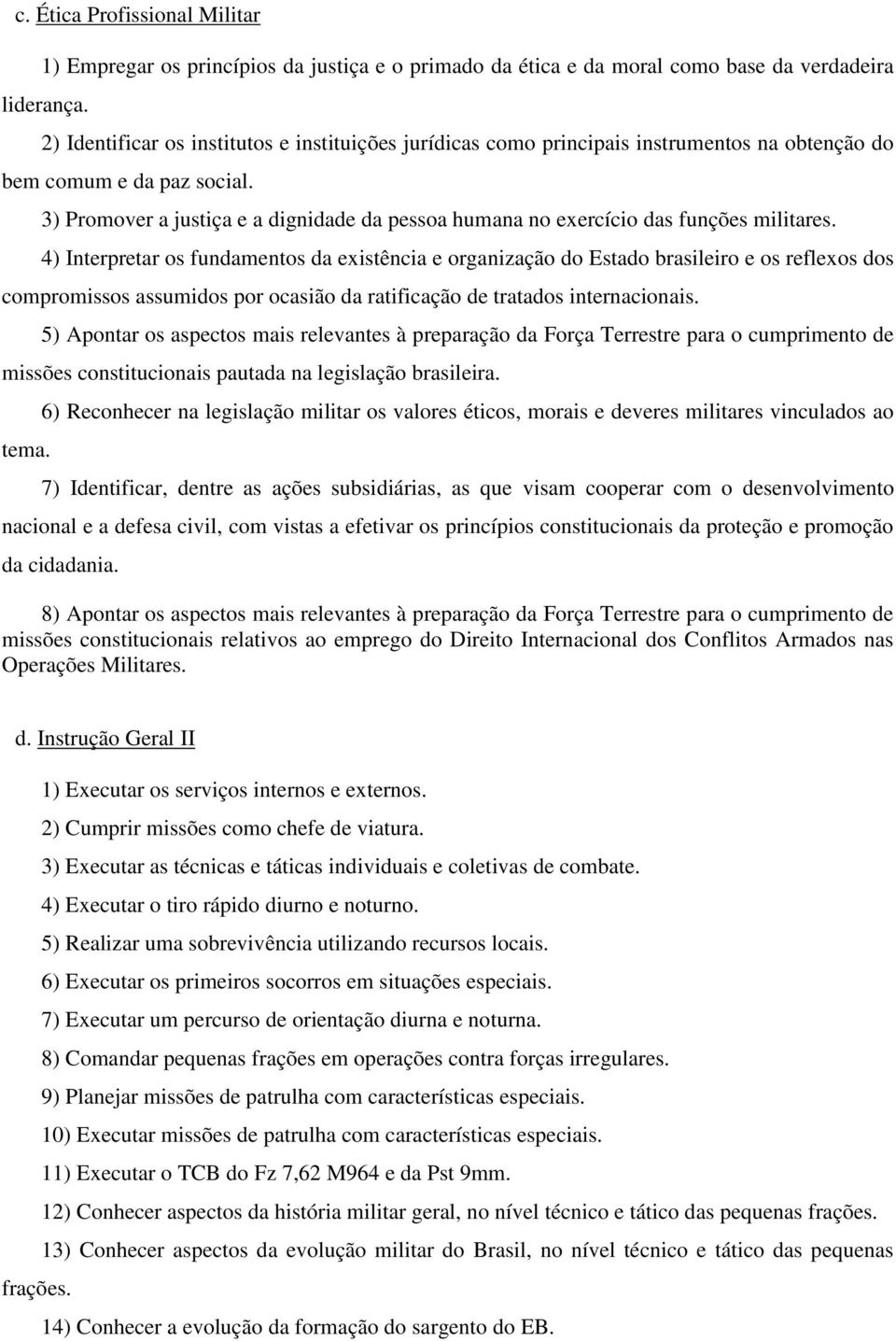 c. Ética Profissional Militar

1) Empregar os princípios da justiça e o primado da ética e da moral como base da verdadeira liderança.

2) Identificar os institutos e instituições jurídicas como principais instrumentos na obtenção do bem comum e da paz social.

3) Promover a justiça e a dignidade da pessoa humana no exercício das funções militares.

4) Interpretar os fundamentos da existência e organização do Estado brasileiro e os reflexos dos compromissos assumidos por ocasião da ratificação de tratados internacionais.

5) Apontar os aspectos mais relevantes à preparação da Força Terrestre para o cumprimento de missões constitucionais pautada na legislação brasileira.

6) Reconhecer na legislação militar os valores éticos, morais e deveres militares vinculados ao tema.

7) Identificar, dentre as ações subsidiárias, as que visam cooperar com o desenvolvimento nacional e a defesa civil, com vistas a efetivar os princípios constitucionais da proteção e promoção da cidadania.

8) Apontar os aspectos mais relevantes à preparação da Força Terrestre para o cumprimento de missões constitucionais relativos ao emprego do Direito Internacional dos Conflitos Armados nas Operações Militares.

d. Instrução Geral II

1) Executar os serviços internos e externos.

2) Cumprir missões como chefe de viatura.

3) Executar as técnicas e táticas individuais e coletivas de combate.

4) Executar o tiro rápido diurno e noturno.

5) Realizar uma sobrevivência utilizando recursos locais.

6) Executar os primeiros socorros em situações especiais.

7) Executar um percurso de orientação diurna e noturna.

8) Comandar pequenas frações em operações contra forças irregulares.

9) Planejar missões de patrulha com características especiais.

10) Executar missões de patrulha com características especiais.

11) Executar o TCB do Fz 7,62 M964 e da Pst 9mm.

12) Conhecer aspectos da história militar geral, no nível técnico e tático das pequenas frações.

13) Conhecer aspectos da evolução militar do Brasil, no nível técnico e tático das pequenas frações.

14) Conhecer a evolução da formação do sargento do EB.